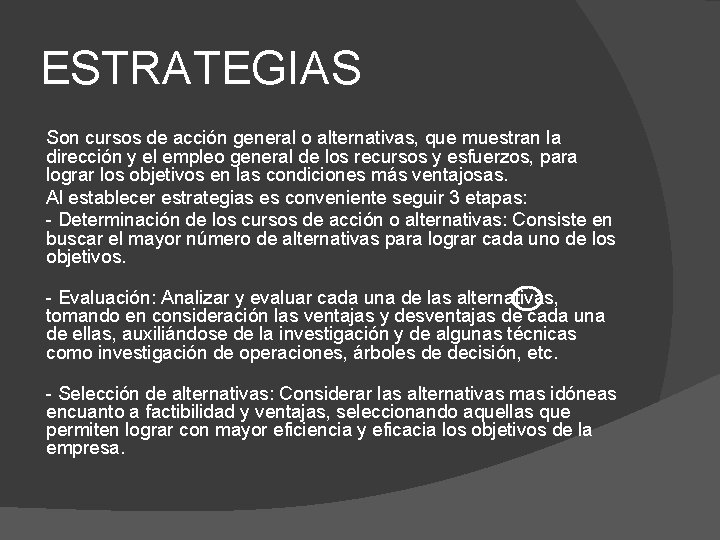 ESTRATEGIAS

Son cursos de acción general o alternativas, que muestran la dirección y el empleo general de los recursos y esfuerzos, para lograr los objetivos en las condiciones más ventajosas.

Al establecer estrategias es conveniente seguir 3 etapas:

- Determinación de los cursos de acción o alternativas: Consiste en buscar el mayor número de alternativas para lograr cada uno de los objetivos.

- Evaluación: Analizar y evaluar cada una de las alternativas, tomando en consideración las ventajas y desventajas de cada una de ellas, auxiliándose de la investigación y de algunas técnicas como investigación de operaciones, árboles de decisión, etc.

- Selección de alternativas: Considerar las alternativas mas idóneas encuanto a factibilidad y ventajas, seleccionando aquellas que permiten lograr con mayor eficiencia y eficacia los objetivos de la empresa.